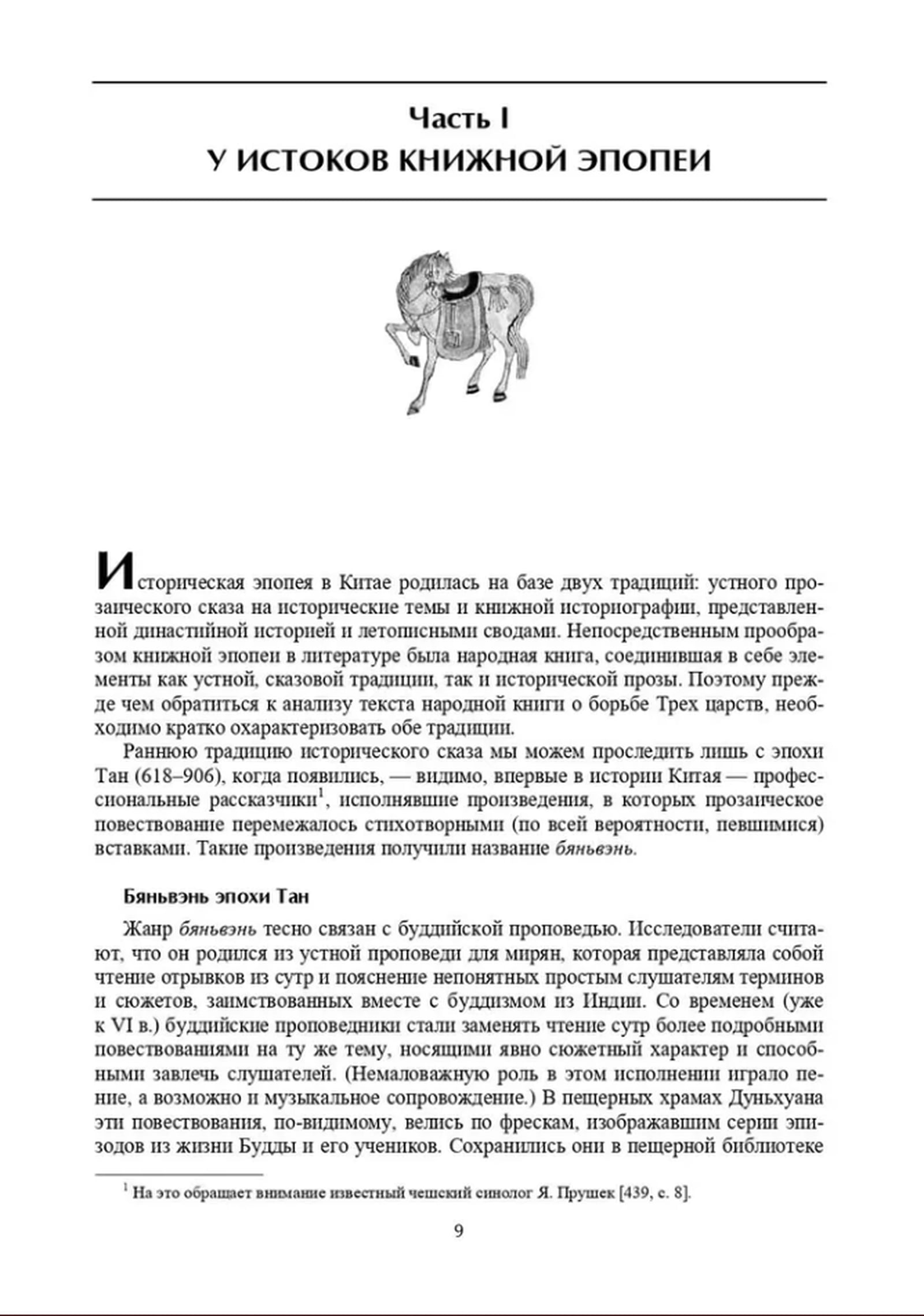 Часть I
У ИСТОКОВ КНИЖНОЙ ЭПОПЕИ

Историческая эпопея в Китае родилась на базе двух традиций: устного прозаического сказа на исторические темы и книжной историографии, представленной династийной историей и летописными сводами. Непосредственным прообразом книжной эпопеи в литературе была народная книга, соединившая в себе элементы как устной, сказовой традиции, так и исторической прозы. Поэтому прежде чем обратиться к анализу текста народной книги о борьбе Трех царств, необходимо кратко охарактеризовать обе традиции.

Раннюю традицию исторического сказа мы можем проследить лишь с эпохи Тан (618–906), когда появились, — видимо, впервые в истории Китая — профессиональные рассказчики$^1$, исполнявшие произведения, в которых прозаическое повествование перемежалось стихотворными (по всей вероятности, певшимися) вставками. Такие произведения получили название бяньвэнь.

Бяньвэнь эпохи Тан

Жанр бяньвэнь тесно связан с буддийской проповедью. Исследователи считают, что он родился из устной проповеди для мирян, которая представляла собой чтение отрывков из сутр и пояснение непонятных простым слушателям терминов и сюжетов, заимствованных вместе с буддизмом из Индии. Со временем (уже к VI в.) буддийские проповедники стали заменять чтение сутр более подробными повествованиями на ту же тему, носящими явно сюжетный характер и способными завлечь слушателей. (Немаловажную роль в этом исполнении играло пение, а возможно и музыкальное сопровождение.) В пещерных храмах Дуньхуана эти повествования, по-видимому, велись по фрескам, изображавшим серии эпизодов из жизни Будды и его учеников. Сохранились они в пещерной библиотеке

$^1$ На это обращает внимание известный чешский синолог Я. Прушек [439, с. 8].

9